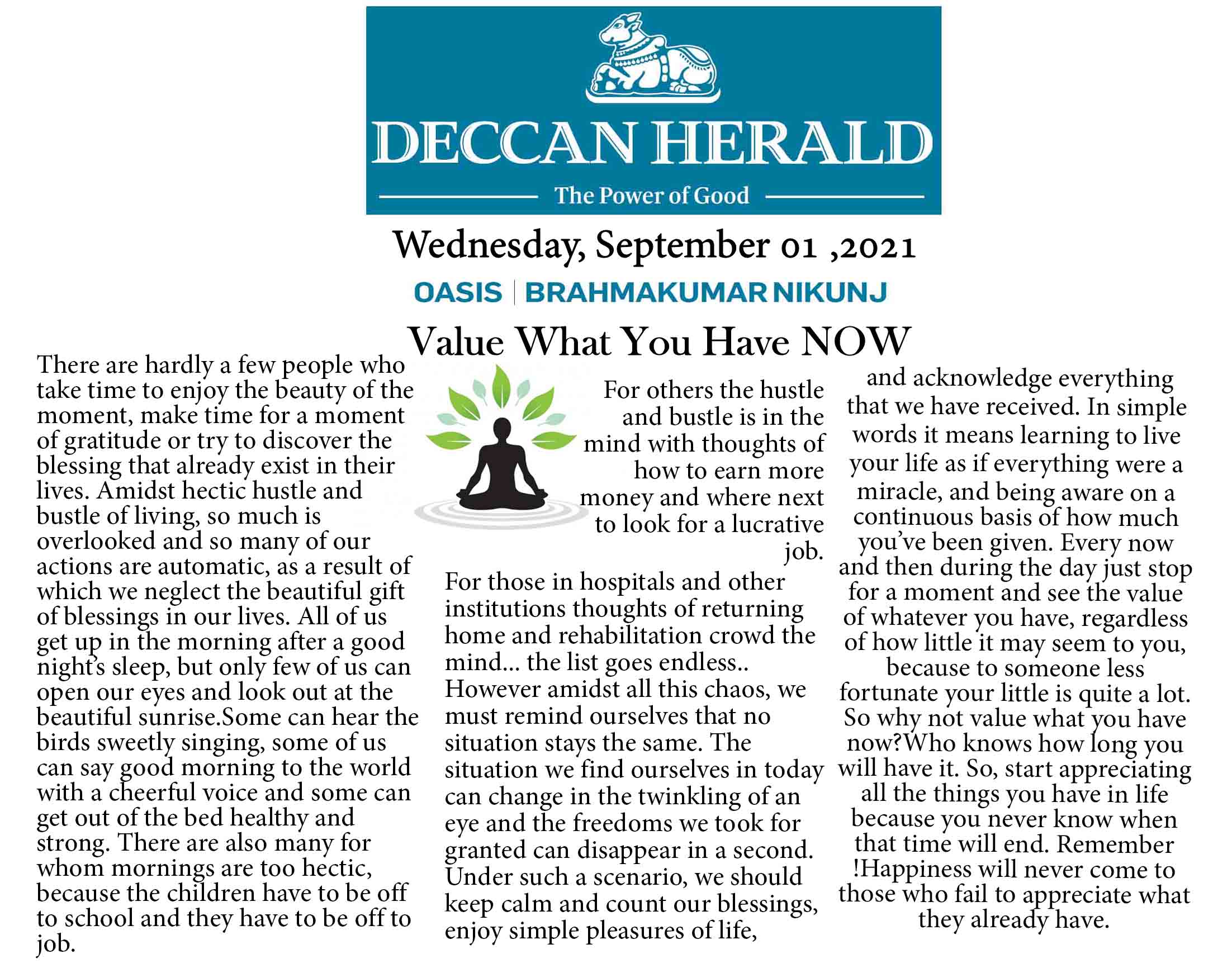 DECCAN HERALD

The Power of Good

Wednesday, September 01 ,2021

OASIS | BRAHMAKUMAR NIKUNJ

Value What You Have NOW

There are hardly a few people who take time to enjoy the beauty of the moment, make time for a moment of gratitude or try to discover the blessing that already exist in their lives. Amidst hectic hustle and bustle of living, so much is overlooked and so many of our actions are automatic, as a result of which we neglect the beautiful gift of blessings in our lives. All of us get up in the morning after a good night's sleep, but only few of us can open our eyes and look out at the beautiful sunrise.Some can hear the birds sweetly singing, some of us can say good morning to the world with a cheerful voice and some can get out of the bed healthy and strong. There are also many for whom mornings are too hectic, because the children have to be off to school and they have to be off to job.

For others the hustle and bustle is in the mind with thoughts of how to earn more money and where next to look for a lucrative job.

For those in hospitals and other institutions thoughts of returning home and rehabilitation crowd the mind... the list goes endless.. However amidst all this chaos, we must remind ourselves that no situation stays the same. The situation we find ourselves in today can change in the twinkling of an eye and the freedoms we took for granted can disappear in a second. Under such a scenario, we should keep calm and count our blessings, enjoy simple pleasures of life,

and acknowledge everything that we have received. In simple words it means learning to live your life as if everything were a miracle, and being aware on a continuous basis of how much you've been given. Every now and then during the day just stop for a moment and see the value of whatever you have, regardless of how little it may seem to you, because to someone less fortunate your little is quite a lot. So why not value what you have now?Who knows how long you will have it. So, start appreciating all the things you have in life because you never know when that time will end. Remember !Happiness will never come to those who fail to appreciate what they already have.